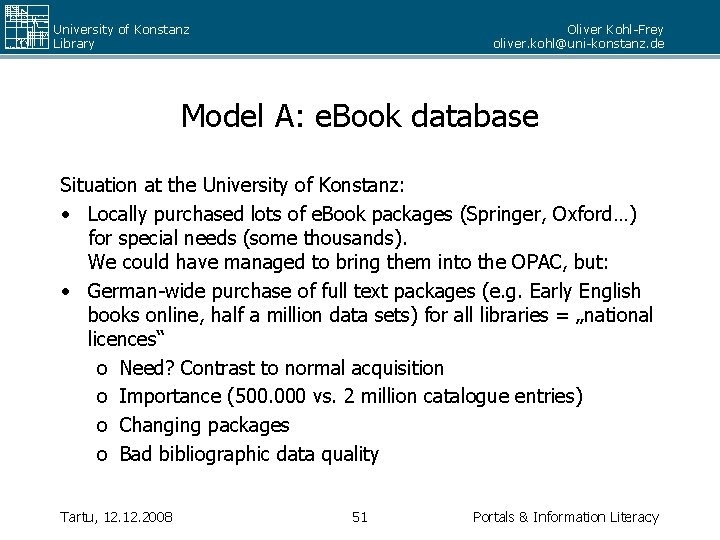 University of Konstanz
Library

Oliver Kohl-Frey
oliver.kohl@uni-konstanz.de

Model A: eBook database

Situation at the University of Konstanz:

• Locally purchased lots of eBook packages (Springer, Oxford…) for special needs (some thousands).
We could have managed to bring them into the OPAC, but:

• German-wide purchase of full text packages (e.g. Early English books online, half a million data sets) for all libraries = „national licences“

o Need? Contrast to normal acquisition
o Importance (500.000 vs. 2 million catalogue entries)
o Changing packages
o Bad bibliographic data quality

Tartu, 12.12.2008

51

Portals & Information Literacy